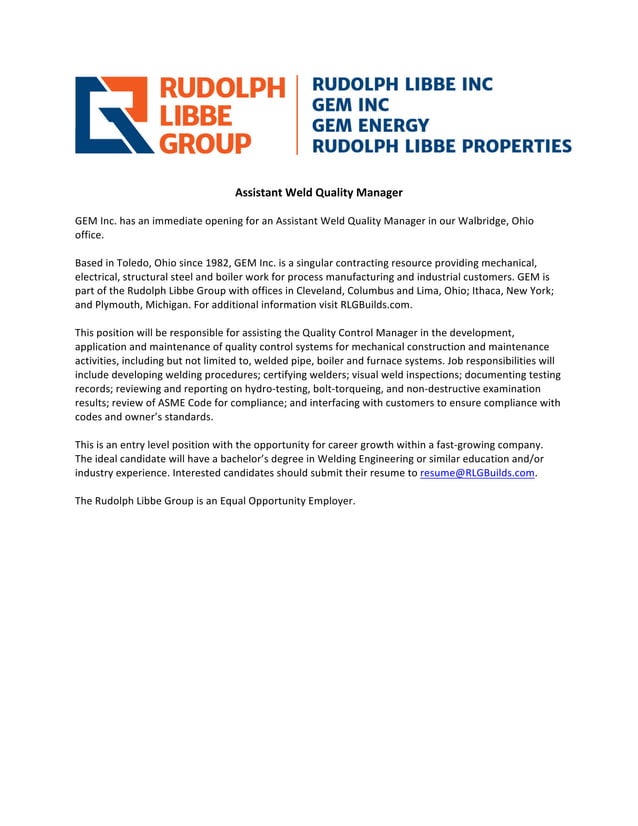 RUDOLPH LIBBE GROUP

RUDOLPH LIBBE INC
GEM INC
GEM ENERGY
RUDOLPH LIBBE PROPERTIES

Assistant Weld Quality Manager

GEM Inc. has an immediate opening for an Assistant Weld Quality Manager in our Walbridge, Ohio office.

Based in Toledo, Ohio since 1982, GEM Inc. is a singular contracting resource providing mechanical, electrical, structural steel and boiler work for process manufacturing and industrial customers. GEM is part of the Rudolph Libbe Group with offices in Cleveland, Columbus and Lima, Ohio; Ithaca, New York; and Plymouth, Michigan. For additional information visit RLGBuilds.com.

This position will be responsible for assisting the Quality Control Manager in the development, application and maintenance of quality control systems for mechanical construction and maintenance activities, including but not limited to, welded pipe, boiler and furnace systems. Job responsibilities will include developing welding procedures; certifying welders; visual weld inspections; documenting testing records; reviewing and reporting on hydro-testing, bolt-torqueing, and non-destructive examination results; review of ASME Code for compliance; and interfacing with customers to ensure compliance with codes and owner's standards.

This is an entry level position with the opportunity for career growth within a fast-growing company. The ideal candidate will have a bachelor's degree in Welding Engineering or similar education and/or industry experience. Interested candidates should submit their resume to resume@RLGBuilds.com.

The Rudolph Libbe Group is an Equal Opportunity Employer.